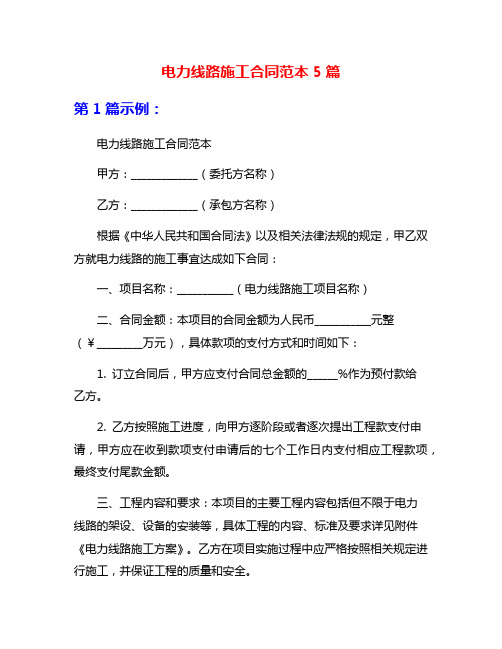 电力线路施工合同范本 5 篇

第 1 篇示例：

电力线路施工合同范本

甲方：____________（委托方名称）

乙方：____________（承包方名称）

根据《中华人民共和国合同法》以及相关法律法规的规定，甲乙双方就电力线路的施工事宜达成如下合同：

一、项目名称：__________（电力线路施工项目名称）

二、合同金额：本项目的合同金额为人民币__________元整（¥________万元），具体款项的支付方式和时间如下：

1. 订立合同后，甲方应支付合同总金额的_____%作为预付款给乙方。

2. 乙方按照施工进度，向甲方逐阶段或者逐次提出工程款支付申请，甲方应在收到款项支付申请后的七个工作日内支付相应工程款项，最终支付尾款金额。

三、工程内容和要求：本项目的主要工程内容包括但不限于电力线路的架设、设备的安装等，具体工程的内容、标准及要求详见附件《电力线路施工方案》。乙方在项目实施过程中应严格按照相关规定进行施工，并保证工程的质量和安全。